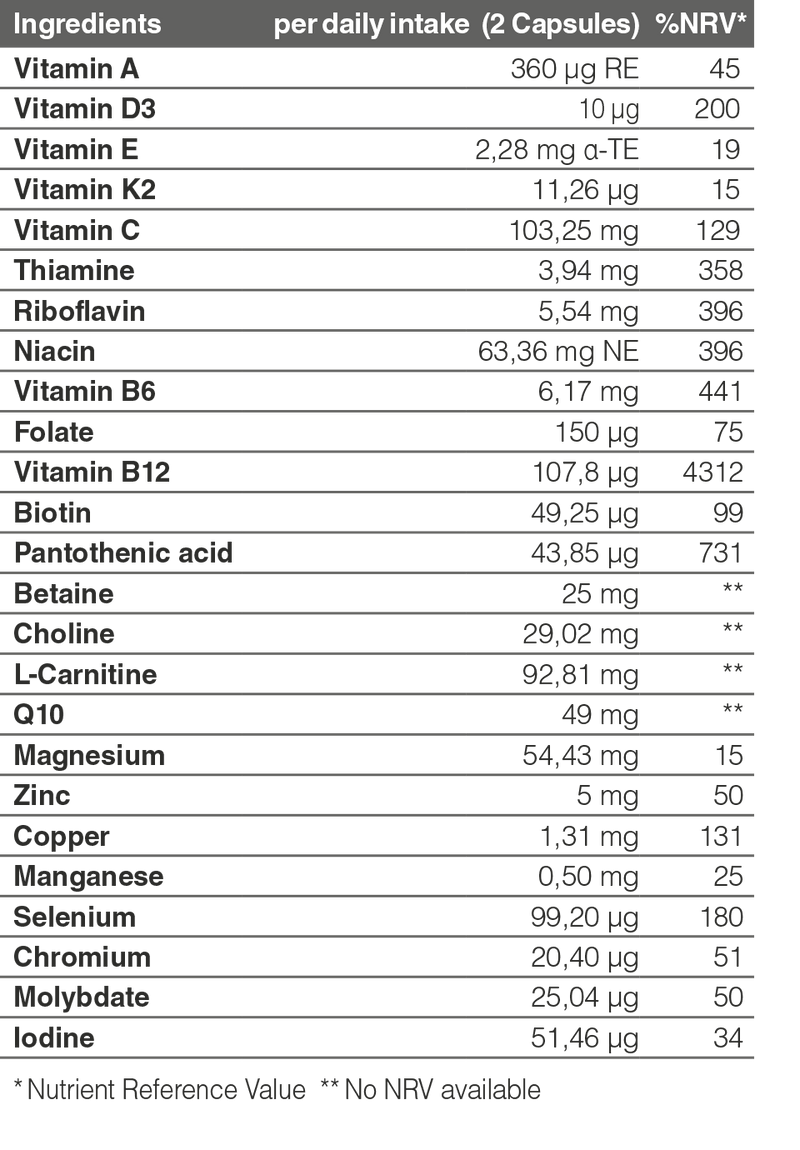 | Ingredients | per daily intake (2 Capsules) | %NRV* |
|---|---|---|
| Vitamin A | 360 µg RE | 45 |
| Vitamin D3 | 10 µg | 200 |
| Vitamin E | 2,28 mg α-TE | 19 |
| Vitamin K2 | 11,26 µg | 15 |
| Vitamin C | 103,25 mg | 129 |
| Thiamine | 3,94 mg | 358 |
| Riboflavin | 5,54 mg | 396 |
| Niacin | 63,36 mg NE | 396 |
| Vitamin B6 | 6,17 mg | 441 |
| Folate | 150 µg | 75 |
| Vitamin B12 | 107,8 µg | 4312 |
| Biotin | 49,25 µg | 99 |
| Pantothenic acid | 43,85 µg | 731 |
| Betaine | 25 mg | ** |
| Choline | 29,02 mg | ** |
| L-Carnitine | 92,81 mg | ** |
| Q10 | 49 mg | ** |
| Magnesium | 54,43 mg | 15 |
| Zinc | 5 mg | 50 |
| Copper | 1,31 mg | 131 |
| Manganese | 0,50 mg | 25 |
| Selenium | 99,20 µg | 180 |
| Chromium | 20,40 µg | 51 |
| Molybdate | 25,04 µg | 50 |
| Iodine | 51,46 µg | 34 |

* Nutrient Reference Value ** No NRV available